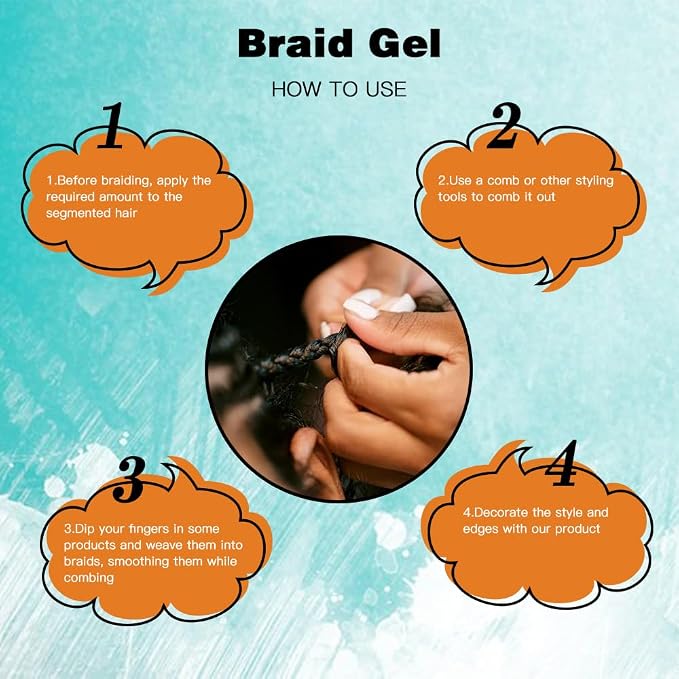 Braid Gel

HOW TO USE

1

1.Before braiding, apply the required amount to the segmented hair

2

2.Use a comb or other styling tools to comb it out

3

3.Dip your fingers in some products and weave them into braids, smoothing them while combing

4

4.Decorate the style and edges with our product